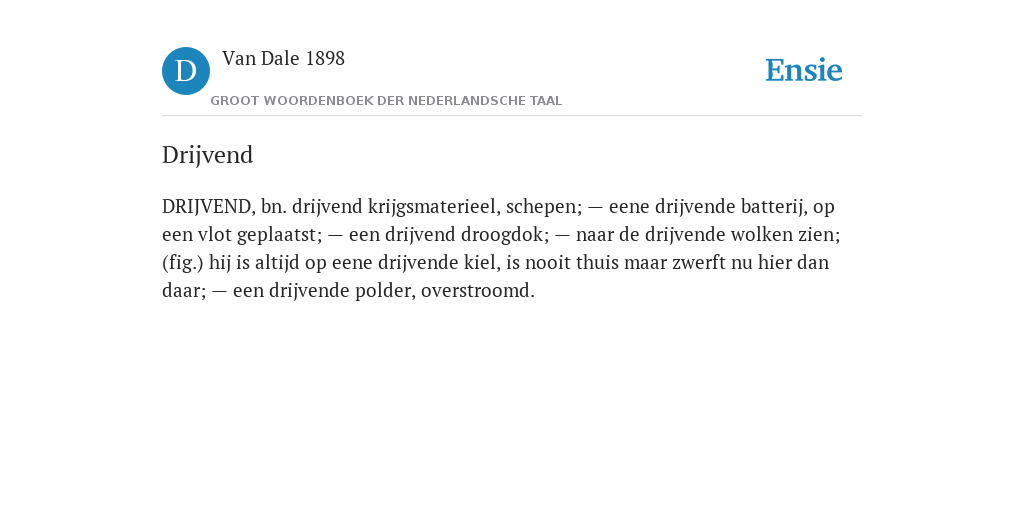 D

Van Dale 1898

GROOT WOORDENBOEK DER NEDERLANDSCHE TAAL

Ensie

Drijvend

DRIJVEND, bn. drijvend krijgsmaterieel, schepen; — eene drijvende batterij, op een vlot geplaatst; — een drijvend droogdok; — naar de drijvende wolken zien; (fig.) hij is altijd op eene drijvende kiel, is nooit thuis maar zwerft nu hier dan daar; — een drijvende polder, overstroomd.